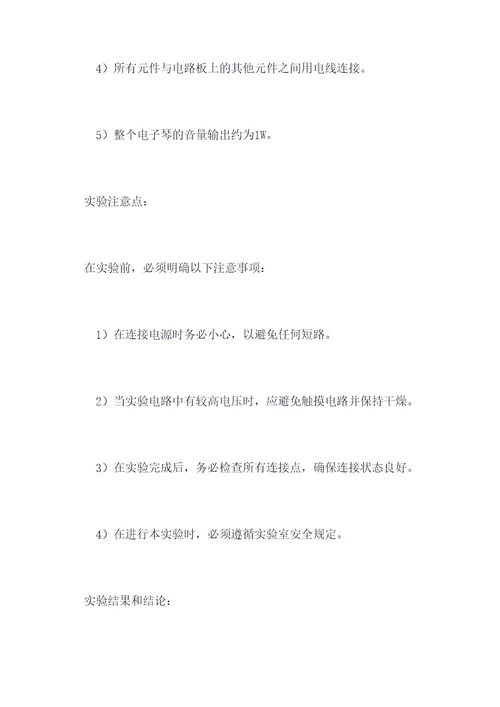 4）所有元件与电路板上的其他元件之间用电线连接。

5）整个电子琴的音量输出约为1W。

实验注意点：

在实验前，必须明确以下注意事项：

1）在连接电源时务必小心，以避免任何短路。

2）当实验电路中有较高电压时，应避免触摸电路并保持干燥。

3）在实验完成后，务必检查所有连接点，确保连接状态良好。

4）在进行本实验时，必须遵循实验室安全规定。

实验结果和结论：